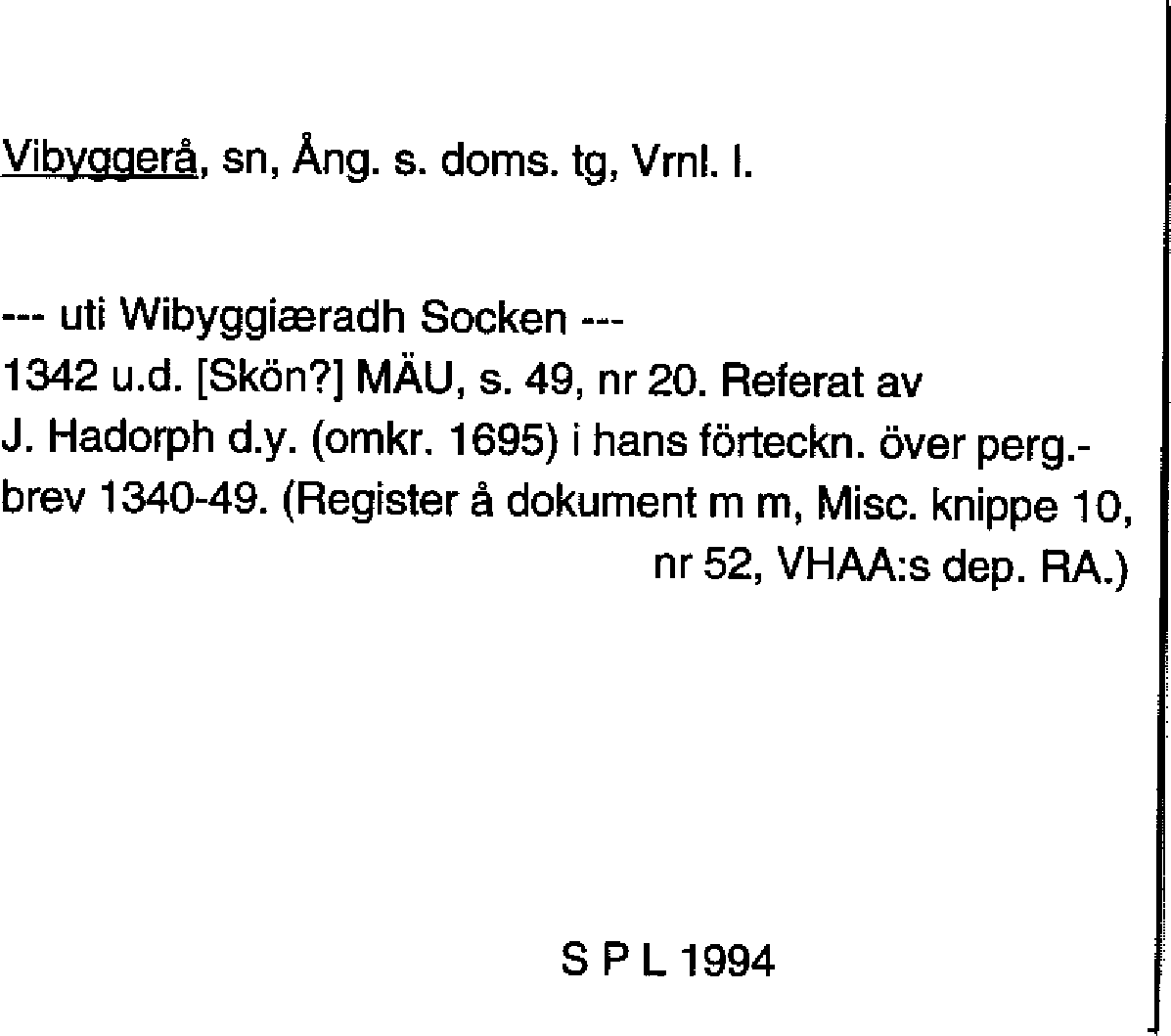 Vibyggerå, sn, Ång. s. doms. tg, Vrnl. l.

--- uti Wibyggiæradh Socken ---
1342 u.d. [Skön?] MÄU, s. 49, nr 20. Referat av J. Hadorph d.y. (omkr. 1695) i hans förteckn. över perg.-brev 1340-49. (Register å dokument m m, Misc. knippe 10, nr 52, VHAA:s dep. RA.)

S P L 1994